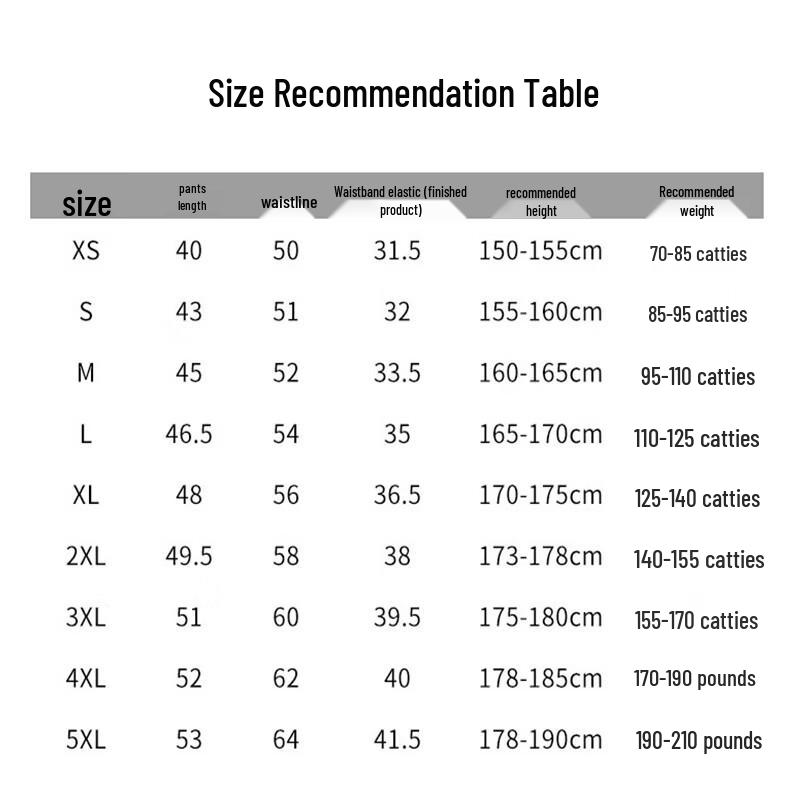 Size Recommendation Table

| size | pants length | waistline | Waistband elastic (finished product) | recommended height | Recommended weight |
|---|---|---|---|---|---|
| XS | 40 | 50 | 31.5 | 150-155cm | 70-85 catties |
| S | 43 | 51 | 32 | 155-160cm | 85-95 catties |
| M | 45 | 52 | 33.5 | 160-165cm | 95-110 catties |
| L | 46.5 | 54 | 35 | 165-170cm | 110-125 catties |
| XL | 48 | 56 | 36.5 | 170-175cm | 125-140 catties |
| 2XL | 49.5 | 58 | 38 | 173-178cm | 140-155 catties |
| 3XL | 51 | 60 | 39.5 | 175-180cm | 155-170 catties |
| 4XL | 52 | 62 | 40 | 178-185cm | 170-190 pounds |
| 5XL | 53 | 64 | 41.5 | 178-190cm | 190-210 pounds |